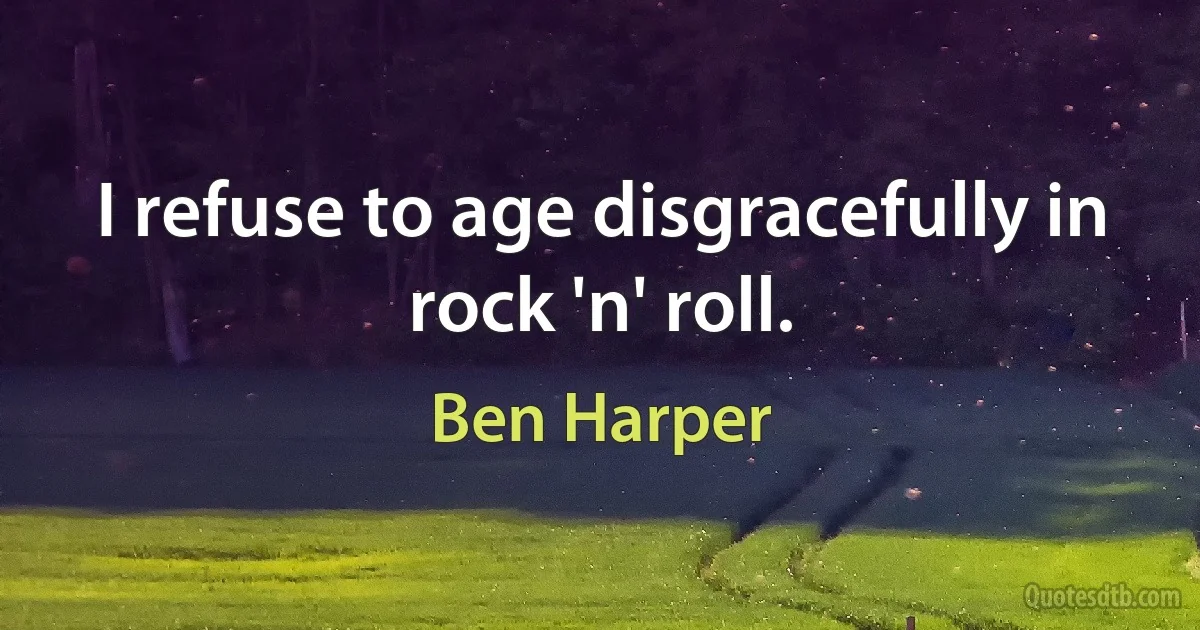 I refuse to age disgracefully in rock 'n' roll.

Ben Harper

Quotesdtb.com